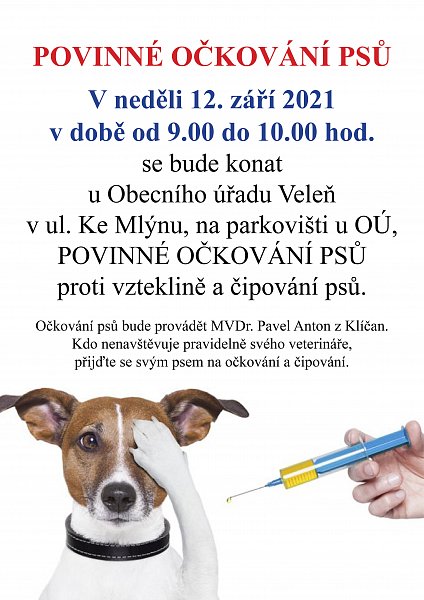 POVINNÉ OČKOVÁNÍ PSŮ

V neděli 12. září 2021
v době od 9.00 do 10.00 hod.
se bude konat
u Obecního úřadu Veleň
v ul. Ke Mlýnu, na parkovišti u OÚ,
POVINNÉ OČKOVÁNÍ PSŮ
proti vzteklině a čipování psů.

Očkování psů bude provádět MVDr. Pavel Anton z Klíčan.
Kdo nenavštěvuje pravidelně svého veterináře,
přijďte se svým psem na očkování a čipování.